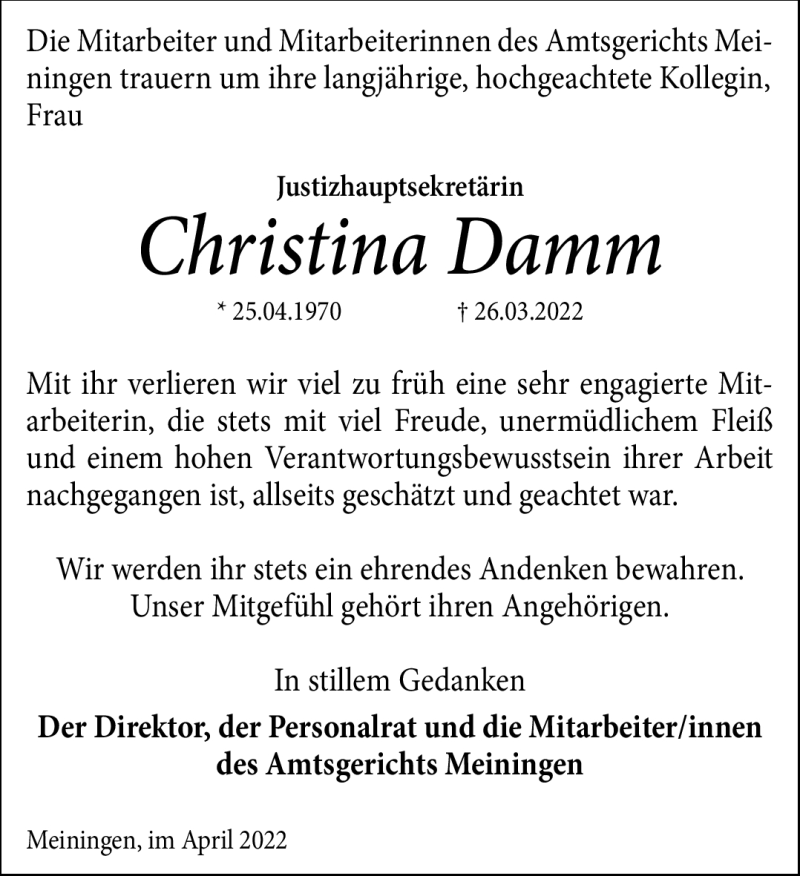 Die Mitarbeiter und Mitarbeiterinnen des Amtsgerichts Meiningen trauern um ihre langjährige, hochgeachtete Kollegin, Frau

Justizhauptsekretärin
Christina Damm
* 25.04.1970 † 26.03.2022

Mit ihr verlieren wir viel zu früh eine sehr engagierte Mitarbeiterin, die stets mit viel Freude, unermüdlichem Fleiß und einem hohen Verantwortungsbewusstsein ihrer Arbeit nachgegangen ist, allseits geschätzt und geachtet war.

Wir werden ihr stets ein ehrendes Andenken bewahren.
Unser Mitgefühl gehört ihren Angehörigen.

In stillem Gedanken

Der Direktor, der Personalrat und die Mitarbeiter/innen des Amtsgerichts Meiningen

Meiningen, im April 2022